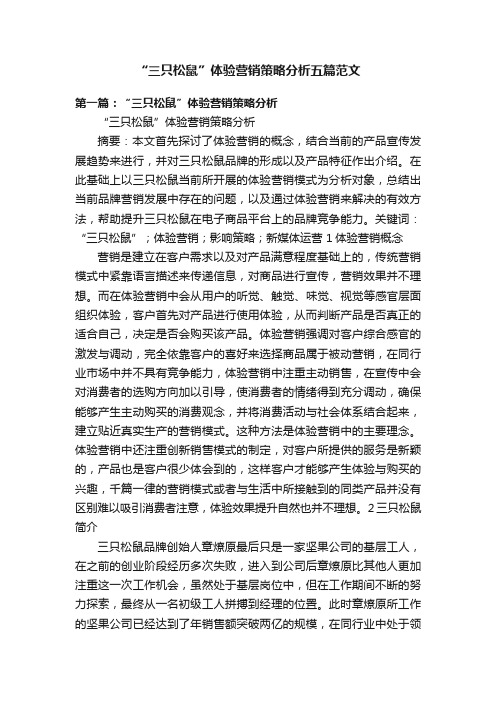 “三只松鼠”体验营销策略分析五篇范文

第一篇：“三只松鼠”体验营销策略分析

“三只松鼠”体验营销策略分析

摘要：本文首先探讨了体验营销的概念，结合当前的产品宣传发展趋势来进行，并对三只松鼠品牌的形成以及产品特征作出介绍。在此基础上以三只松鼠当前所开展的体验营销模式为分析对象，总结出当前品牌营销发展中存在的问题，以及通过体验营销来解决的有效方法，帮助提升三只松鼠在电子商品平台上的品牌竞争能力。关键词：“三只松鼠”；体验营销；影响策略；新媒体运营 1 体验营销概念

营销是建立在客户需求以及对产品满意程度基础上的，传统营销模式中紧靠语言描述来传递信息，对商品进行宣传，营销效果并不理想。而在体验营销中会从用户的听觉、触觉、味觉、视觉等感官层面组织体验，客户首先对产品进行使用体验，从而判断产品是否真正的适合自己，决定是否会购买该产品。体验营销强调对客户综合感官的激发与调动，完全依靠客户的喜好来选择商品属于被动营销，在同行业市场中并不具有竞争能力，体验营销中注重主动销售，在宣传中会对消费者的选购方向加以引导，使消费者的情绪得到充分调动，确保能够产生主动购买的消费观念，并将消费活动与社会体系结合起来，建立贴近真实生产的营销模式。这种方法是体验营销中的主要理念。体验营销中还注重创新销售模式的制定，对客户所提供的服务是新颖的，产品也是客户很少体会到的，这样客户才能够产生体验与购买的兴趣，千篇一律的营销模式或者与生活中所接触到的同类产品并没有区别难以吸引消费者注意，体验效果提升自然也并不理想。2 三只松鼠简介

三只松鼠品牌创始人章燎原最后只是一家坚果公司的基层工人，在之前的创业阶段经历多次失败，进入到公司后章燎原比其他人更加注重这一次工作机会，虽然处于基层岗位中，但在工作期间不断的努力探索，最终从一名初级工人拼搏到经理的位置。此时章燎原所工作的坚果公司已经达到了年销售额突破两亿的规模，在同行业中处于领